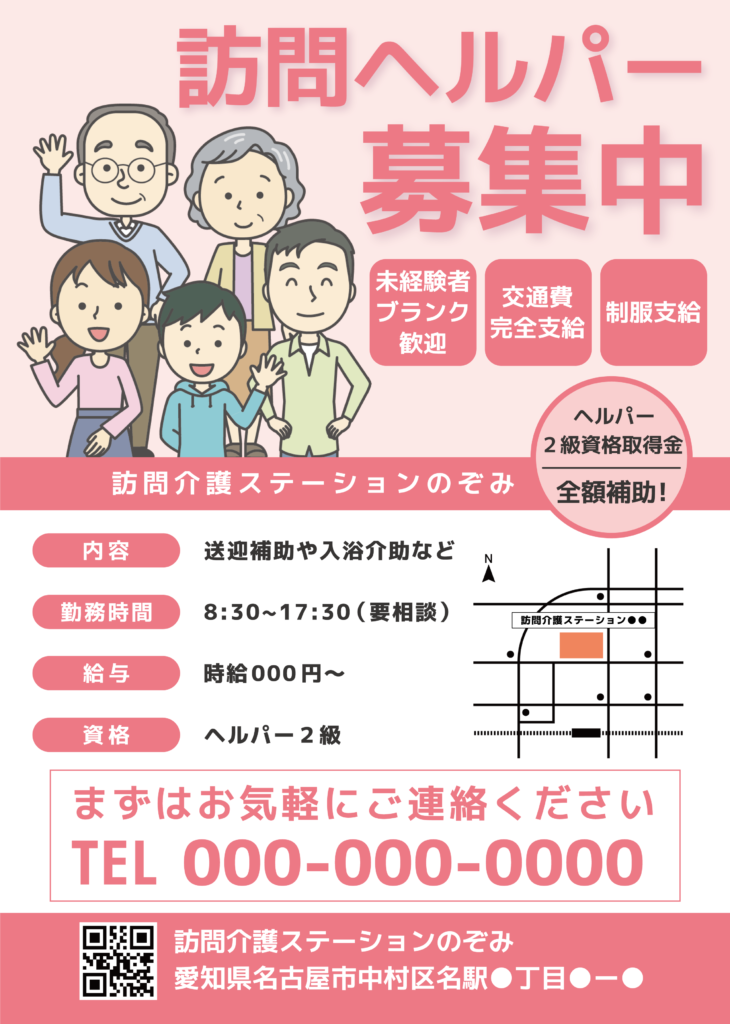 訪問ヘルパー
募集中

未経験者
ブランク
歓迎

交通費
完全支給

制服支給

ヘルパー
２級資格取得金
全額補助!

訪問介護ステーションのぞみ

内容　送迎補助や入浴介助など

勤務時間　8:30~17:30（要相談）

給与　時給000円〜

資格　ヘルパー２級

N

訪問介護ステーション●●

まずはお気軽にご連絡ください
TEL 000-000-0000

訪問介護ステーションのぞみ
愛知県名古屋市中村区名駅●丁目●ー●